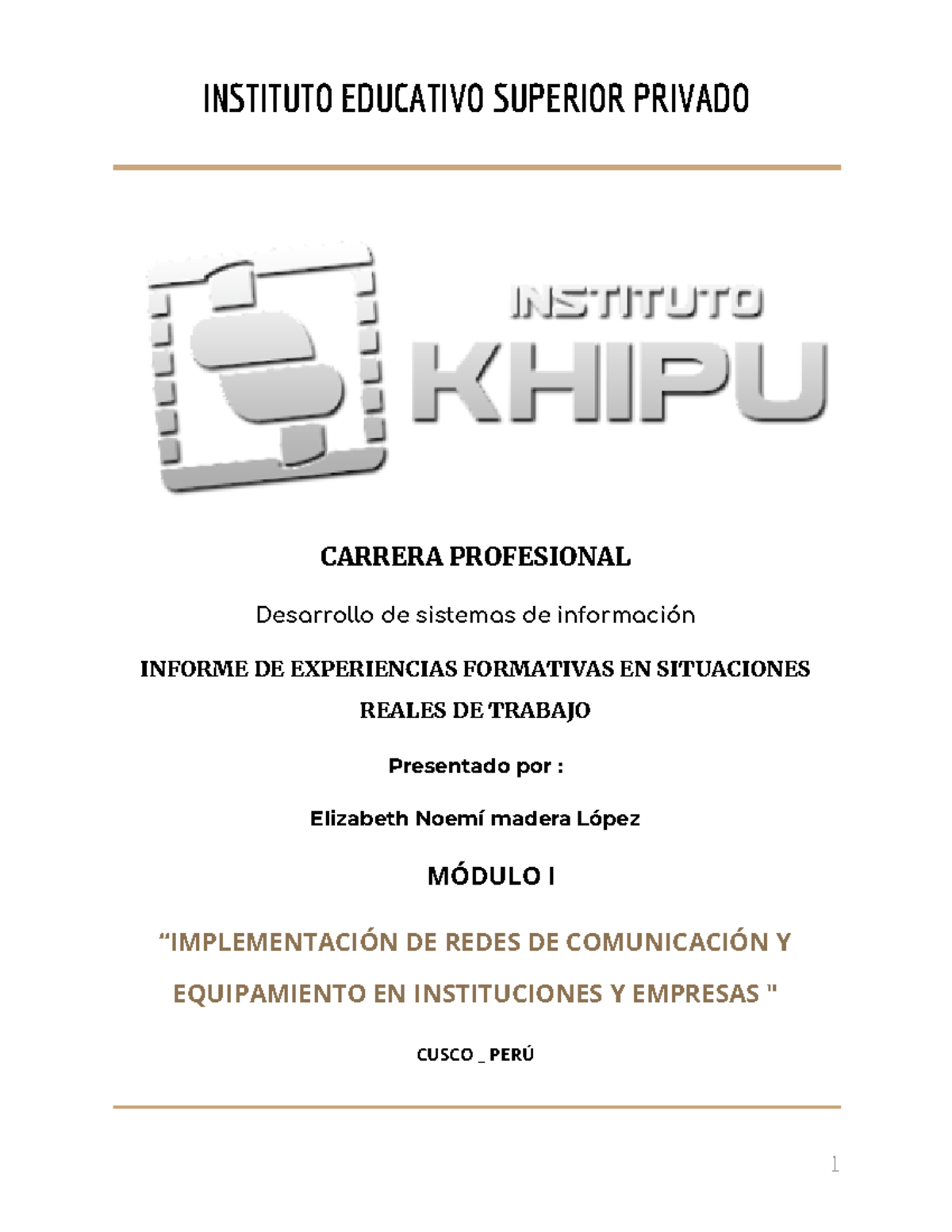 INSTITUTO EDUCATIVO SUPERIOR PRIVADO

INSTITUTO KHIPU

CARRERA PROFESIONAL

Desarrollo de sistemas de información

INFORME DE EXPERIENCIAS FORMATIVAS EN SITUACIONES REALES DE TRABAJO

Presentado por :

Elizabeth Noemí madera López

MÓDULO I

“IMPLEMENTACIÓN DE REDES DE COMUNICACIÓN Y EQUIPAMIENTO EN INSTITUCIONES Y EMPRESAS "

CUSCO _ PERÚ

1